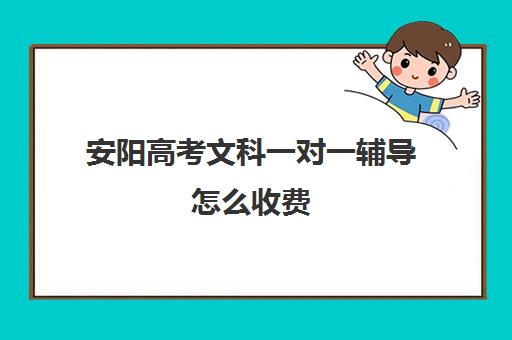 安阳高考文科一对一辅导怎么收费